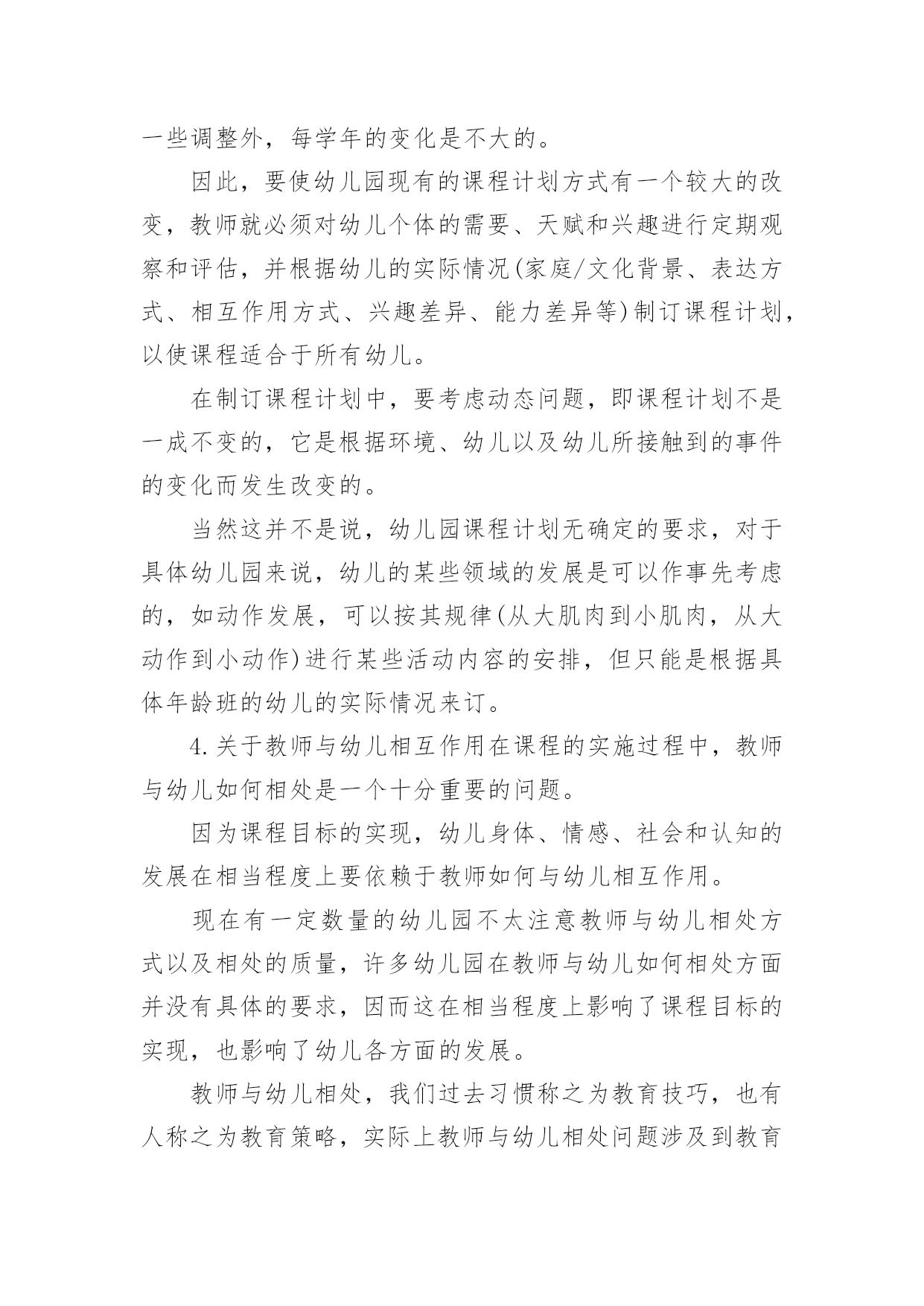 一些调整外，每学年的变化是不大的。

因此，要使幼儿园现有的课程计划方式有一个较大的改变，教师就必须对幼儿个体的需要、天赋和兴趣进行定期观察和评估，并根据幼儿的实际情况(家庭/文化背景、表达方式、相互作用方式、兴趣差异、能力差异等)制订课程计划，以使课程适合于所有幼儿。

在制订课程计划中，要考虑动态问题，即课程计划不是一成不变的，它是根据环境、幼儿以及幼儿所接触到的事件的变化而发生改变的。

当然这并不是说，幼儿园课程计划无确定的要求，对于具体幼儿园来说，幼儿的某些领域的发展是可以作事先考虑的，如动作发展，可以按其规律(从大肌肉到小肌肉，从大动作到小动作)进行某些活动内容的安排，但只能是根据具体年龄班的幼儿的实际情况来订。

4.关于教师与幼儿相互作用在课程的实施过程中，教师与幼儿如何相处是一个十分重要的问题。

因为课程目标的实现，幼儿身体、情感、社会和认知的发展在相当程度上要依赖于教师如何与幼儿相互作用。

现在有一定数量的幼儿园不太注意教师与幼儿相处方式以及相处的质量，许多幼儿园在教师与幼儿如何相处方面并没有具体的要求，因而这在相当程度上影响了课程目标的实现，也影响了幼儿各方面的发展。

教师与幼儿相处，我们过去习惯称之为教育技巧，也有人称之为教育策略，实际上教师与幼儿相处问题涉及到教育